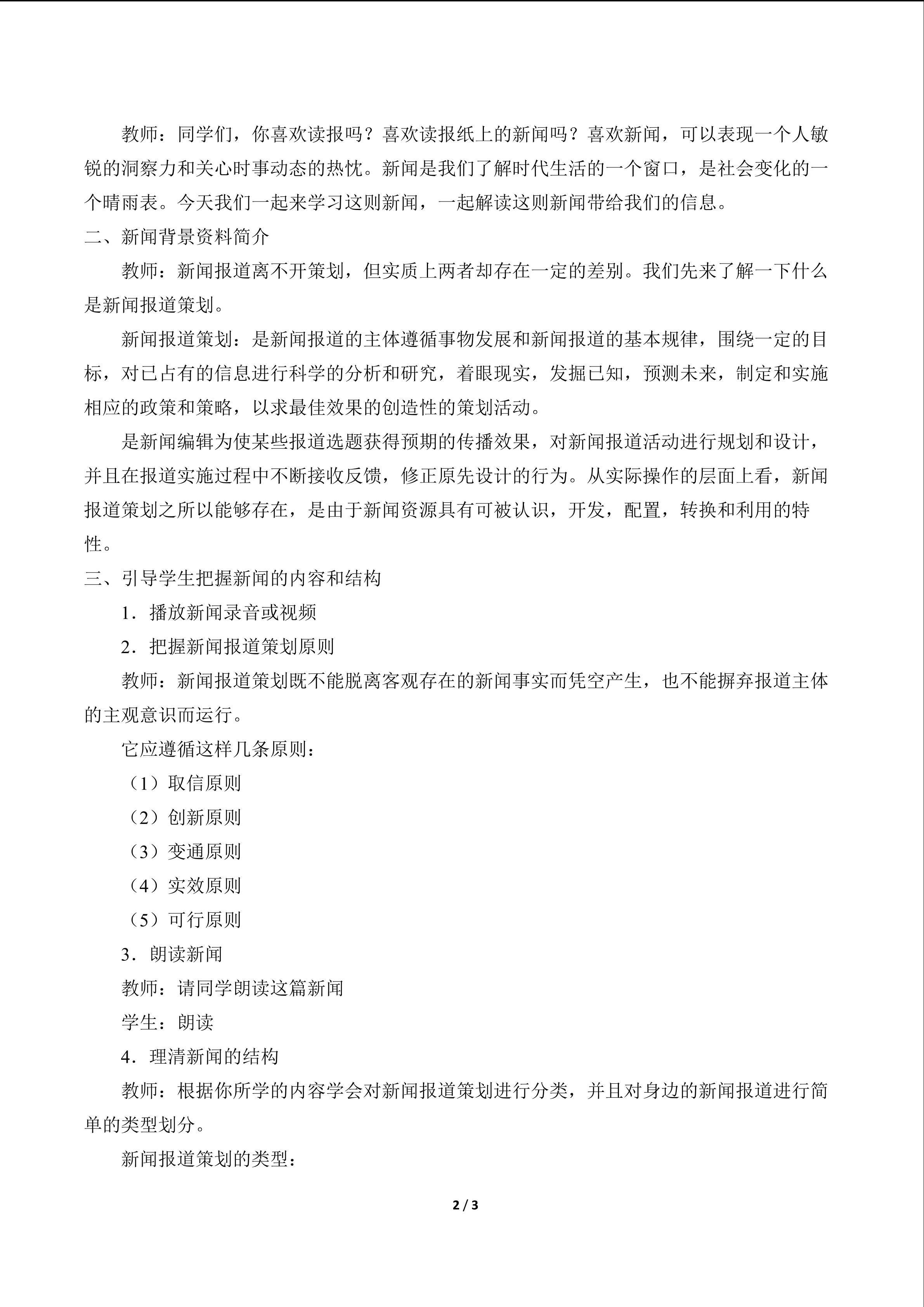 教师：同学们，你喜欢读报吗？喜欢读报纸上的新闻吗？喜欢新闻，可以表现一个人敏锐的洞察力和关心时事动态的热忱。新闻是我们了解时代生活的一个窗口，是社会变化的一个晴雨表。今天我们一起来学习这则新闻，一起解读这则新闻带给我们的信息。

二、新闻背景资料简介

教师：新闻报道离不开策划，但实质上两者却存在一定的差别。我们先来了解一下什么是新闻报道策划。

新闻报道策划：是新闻报道的主体遵循事物发展和新闻报道的基本规律，围绕一定的目标，对已占有的信息进行科学的分析和研究，着眼现实，发掘已知，预测未来，制定和实施相应的政策和策略，以求最佳效果的创造性的策划活动。

是新闻编辑为使某些报道选题获得预期的传播效果，对新闻报道活动进行规划和设计，并且在报道实施过程中不断接收反馈，修正原先设计的行为。从实际操作的层面上看，新闻报道策划之所以能够存在，是由于新闻资源具有可被认识，开发，配置，转换和利用的特性。

三、引导学生把握新闻的内容和结构

1．播放新闻录音或视频

2．把握新闻报道策划原则

教师：新闻报道策划既不能脱离客观存在的新闻事实而凭空产生，也不能摒弃报道主体的主观意识而运行。

它应遵循这样几条原则：

（1）取信原则

（2）创新原则

（3）变通原则

（4）实效原则

（5）可行原则

3．朗读新闻

教师：请同学朗读这篇新闻

学生：朗读

4．理清新闻的结构

教师：根据你所学的内容学会对新闻报道策划进行分类，并且对身边的新闻报道进行简单的类型划分。

新闻报道策划的类型：

2 / 3